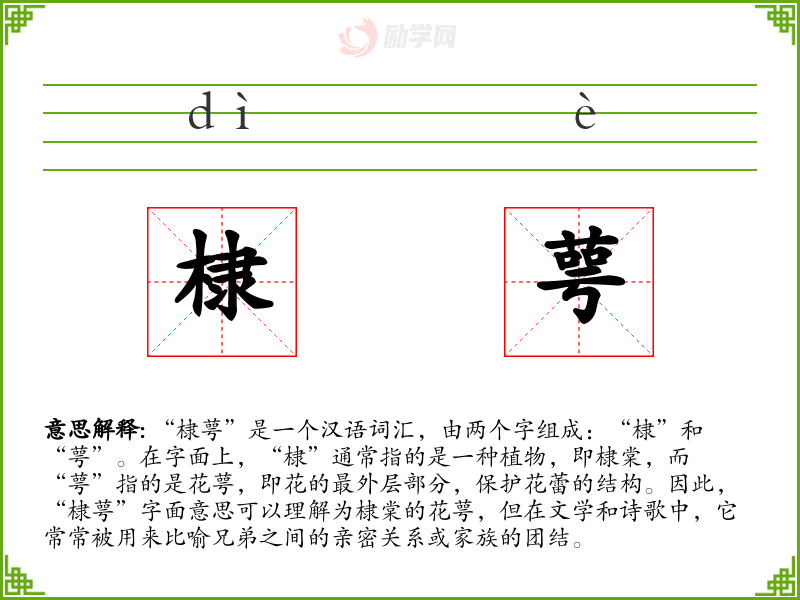 dì è

棣 萼

意思解释:“棣萼”是一个汉语词汇，由两个字组成：“棣”和“萼”。在字面上，“棣”通常指的是一种植物，即棣棠，而“萼”指的是花萼，即花的最外层部分，保护花蕾的结构。因此，“棣萼”字面意思可以理解为棣棠的花萼，但在文学和诗歌中，它常常被用来比喻兄弟之间的亲密关系或家族的团结。

励学网